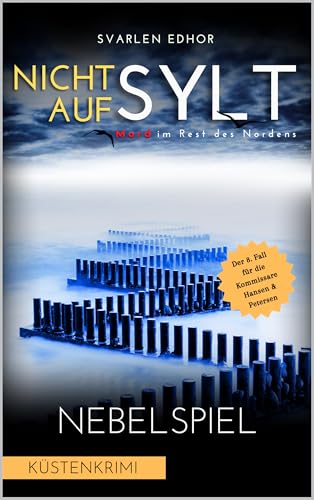 SVARLEN EDHOR

NICHT AUF SYLT

Mord im Rest des Nordens

Der 8. Fall für die Kommissare Hansen & Petersen

NEBELSPIEL

KÜSTENKRIMI